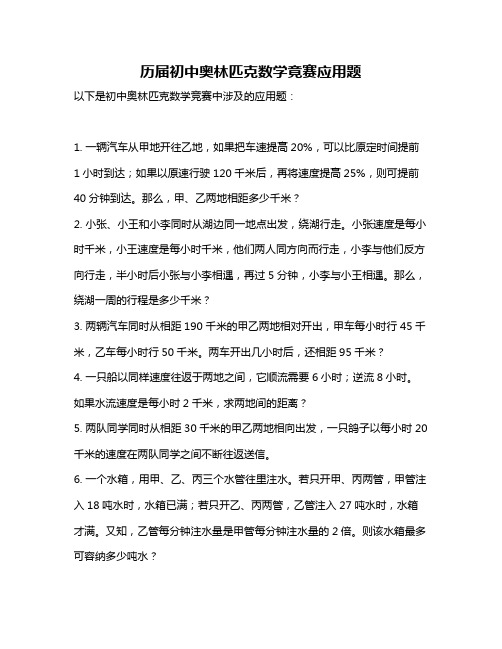 历届初中奥林匹克数学竞赛应用题

以下是初中奥林匹克数学竞赛中涉及的应用题：

1. 一辆汽车从甲地开往乙地，如果把车速提高 20%，可以比原定时间提前 1 小时到达；如果以原速行驶 120 千米后，再将速度提高 25%，则可提前 40 分钟到达。那么，甲、乙两地相距多少千米？

2. 小张、小王和小李同时从湖边同一地点出发，绕湖行走。小张速度是每小时千米，小王速度是每小时千米，他们两人同方向而行走，小李与他们反方向行走，半小时后小张与小李相遇，再过 5 分钟，小李与小王相遇。那么，绕湖一周的行程是多少千米？

3. 两辆汽车同时从相距 190 千米的甲乙两地相对开出，甲车每小时行 45 千米，乙车每小时行 50 千米。两车开出几小时后，还相距 95 千米？

4. 一只船以同样速度往返于两地之间，它顺流需要 6 小时；逆流 8 小时。如果水流速度是每小时 2 千米，求两地间的距离？

5. 两队同学同时从相距 30 千米的甲乙两地相向出发，一只鸽子以每小时 20 千米的速度在两队同学之间不断往返送信。

6. 一个水箱，用甲、乙、丙三个水管往里注水。若只开甲、丙两管，甲管注入 18 吨水时，水箱已满；若只开乙、丙两管，乙管注入 27 吨水时，水箱才满。又知，乙管每分钟注水量是甲管每分钟注水量的 2 倍。则该水箱最多可容纳多少吨水？